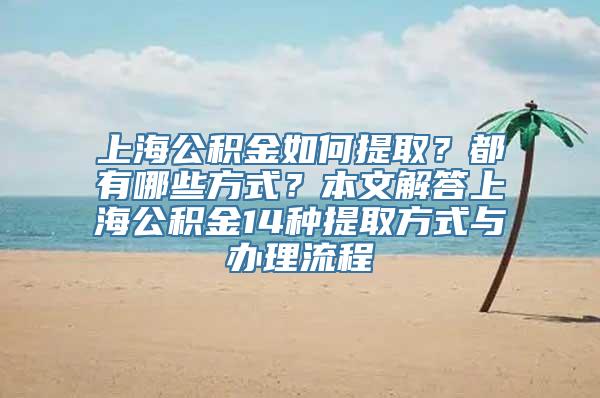 上海公积金如何提取？都有哪些方式？本文解答上海公积金14种提取方式与办理流程